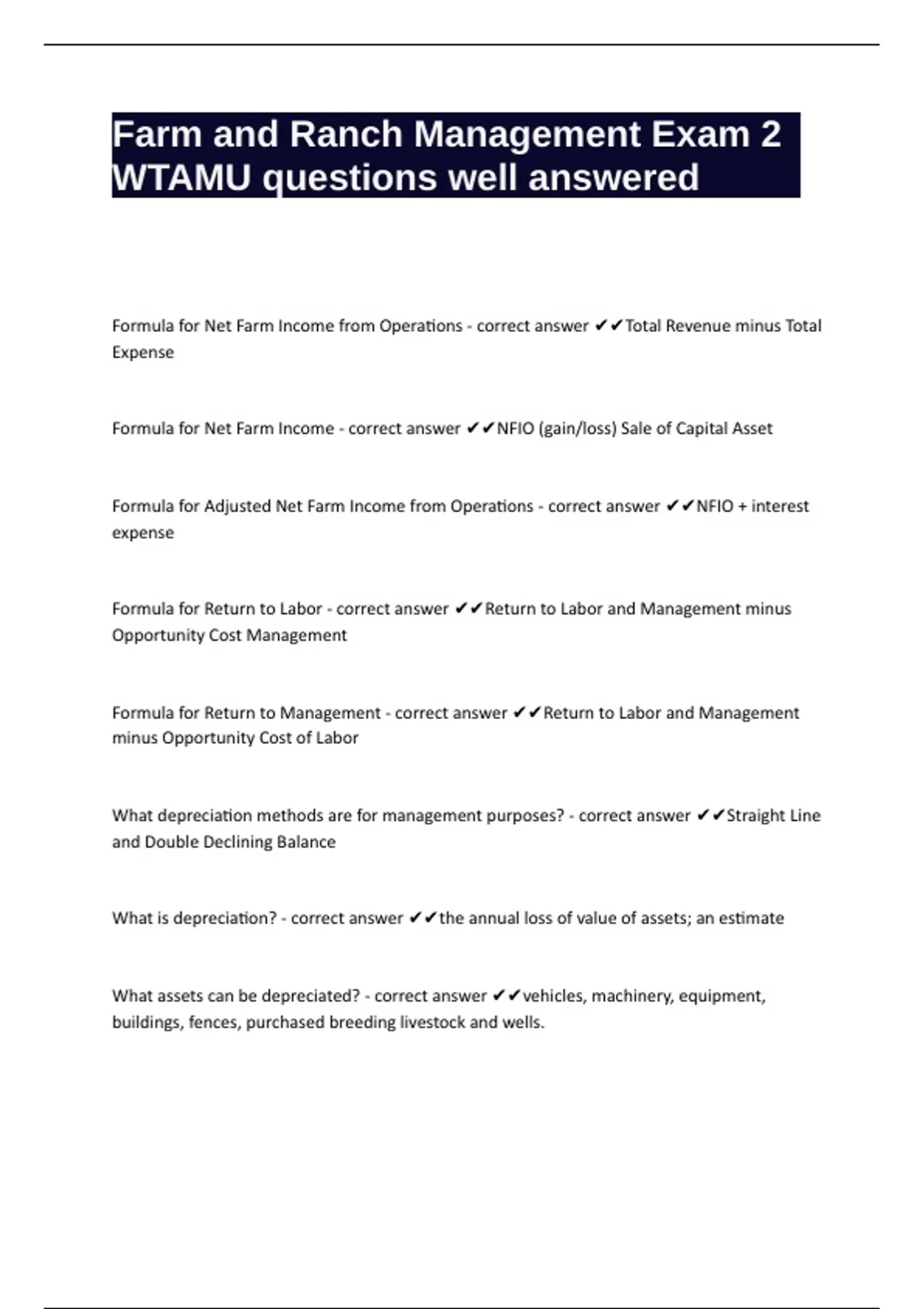 Farm and Ranch Management Exam 2 WTAMU questions well answered

Formula for Net Farm Income from Operations - correct answer ✔✔Total Revenue minus Total Expense

Formula for Net Farm Income - correct answer ✔✔NFIO (gain/loss) Sale of Capital Asset

Formula for Adjusted Net Farm Income from Operations - correct answer ✔✔NFIO + interest expense

Formula for Return to Labor - correct answer ✔✔Return to Labor and Management minus Opportunity Cost Management

Formula for Return to Management - correct answer ✔✔Return to Labor and Management minus Opportunity Cost of Labor

What depreciation methods are for management purposes? - correct answer ✔✔Straight Line and Double Declining Balance

What is depreciation? - correct answer ✔✔the annual loss of value of assets; an estimate

What assets can be depreciated? - correct answer ✔✔vehicles, machinery, equipment, buildings, fences, purchased breeding livestock and wells.